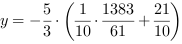 $y = -\frac{5}{3} \cdot \left(\frac{1}{10} \cdot \frac{1383}{61} + \frac{21}{10}\right)$